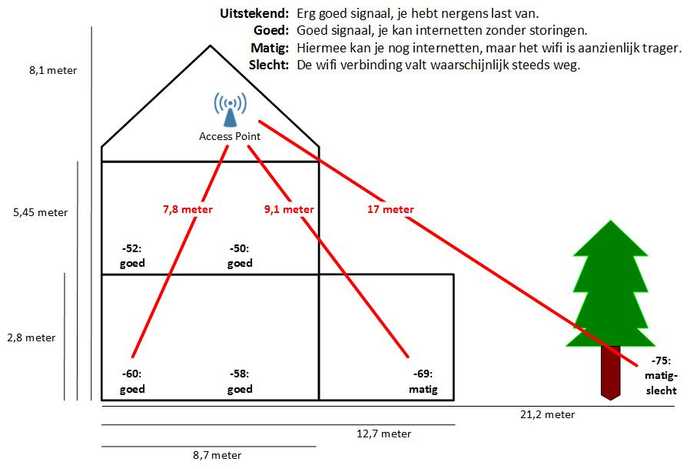 **Uitstekend:** Erg goed signaal, je hebt nergens last van.
**Goed:** Goed signaal, je kan internetten zonder storingen.
**Matig:** Hiermee kan je nog internetten, maar het wifi is aanzienlijk trager.
**Slecht:** De wifi verbinding valt waarschijnlijk steeds weg.

8,1 meter

Access Point

5,45 meter

7,8 meter

9,1 meter

17 meter

-52: goed

-50: goed

2,8 meter

-60: goed

-58: goed

-69: matig

-75: matig-slecht

21,2 meter

12,7 meter

8,7 meter